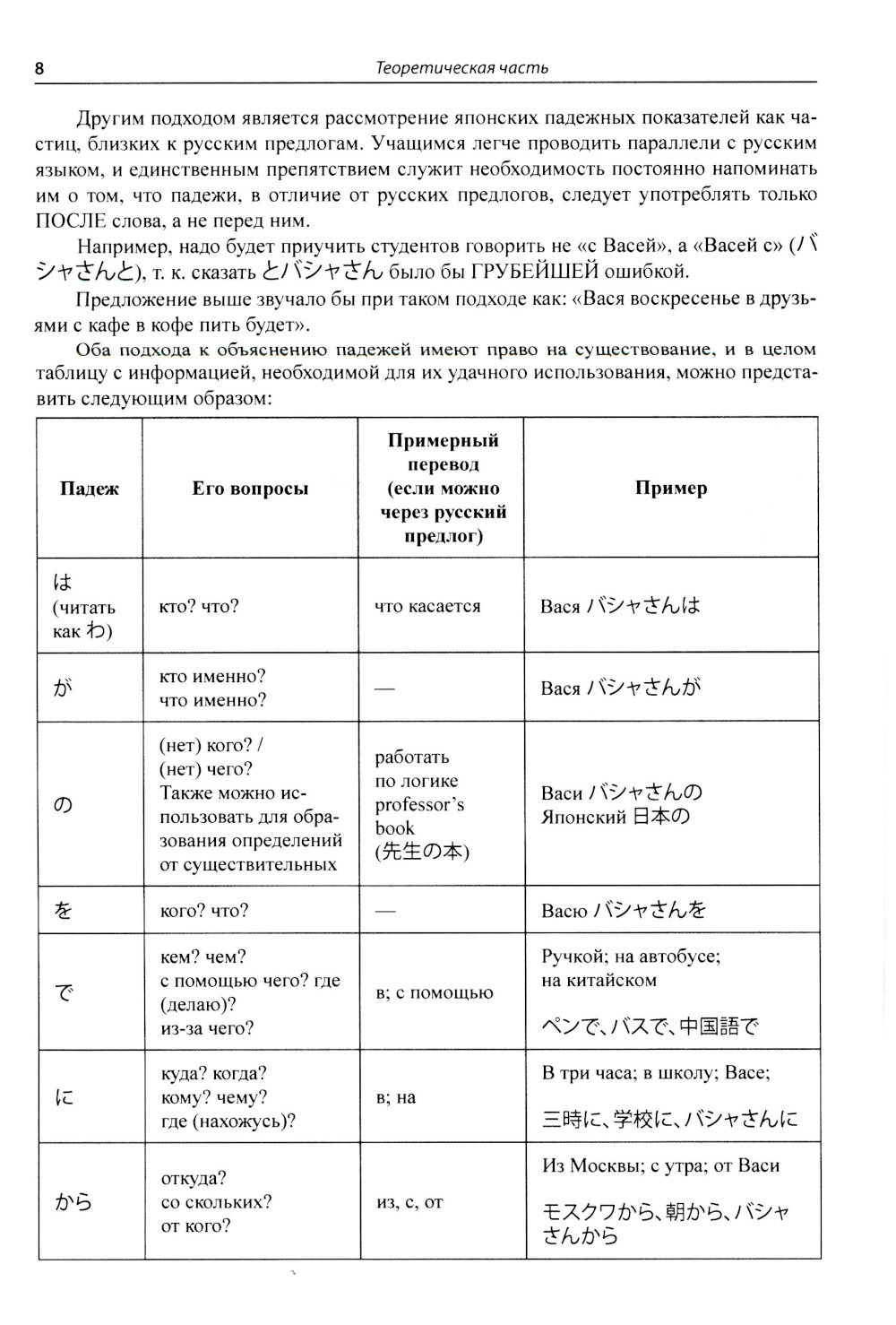 8 Теоретическая часть

Другим подходом является рассмотрение японских падежных показателей как частиц, близких к русским предлогам. Учащимся легче проводить параллели с русским языком, и единственным препятствием служит необходимость постоянно напоминать им о том, что падежи, в отличие от русских предлогов, следует употреблять только ПОСЛЕ слова, а не перед ним.

Например, надо будет приучить студентов говорить не «с Васей», а «Васей с» (バシャさんと), т. к. сказать とバシャさん было бы ГРУБЕЙШЕЙ ошибкой.

Предложение выше звучало бы при таком подходе как: «Вася воскресенье в друзьями с кафе в кофе пить будет».

Оба подхода к объяснению падежей имеют право на существование, и в целом таблицу с информацией, необходимой для их удачного использования, можно представить следующим образом:

| Падеж | Его вопросы | Примерный перевод (если можно через русский предлог) | Пример |
|---|---|---|---|
| は (читать как わ) | кто? что? | что касается | Вася バシャさんは |
| が | кто именно? что именно? | — | Вася バシャさんが |
| の | (нет) кого? / (нет) чего? Также можно использовать для образования определений от существительных | работать по логике professor's book (先生の本) | Васи バシャさんの Японский 日本の |
| を | кого? что? | — | Васю バシャさんを |
| で | кем? чем? с помощью чего? где (делаю)? из-за чего? | в; с помощью | Ручкой; на автобусе; на китайском ペンで、バスで、中国語で |
| に | куда? когда? кому? чему? где (нахожусь)? | в; на | В три часа; в школу; Васе; 三時に、学校に、バシャさんに |
| から | откуда? со скольких? от кого? | из, с, от | Из Москвы; с утра; от Васи モスクワから、朝から、バシャさんから |